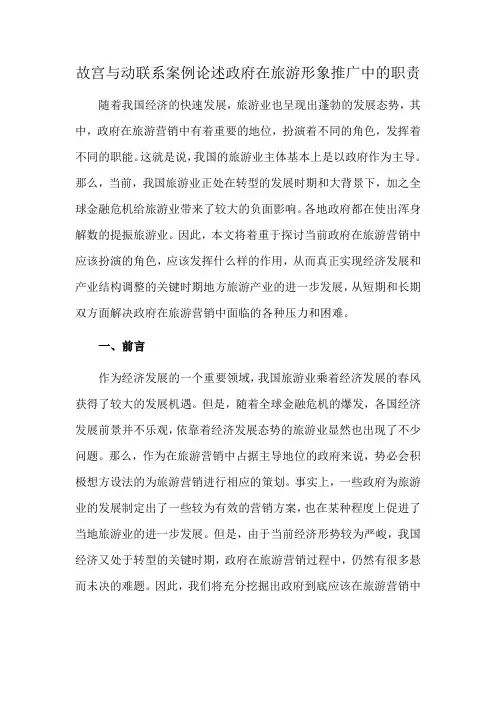 故宫与动联系案例论述政府在旅游形象推广中的职责

随着我国经济的快速发展，旅游业也呈现出蓬勃的发展态势，其中，政府在旅游营销中有着重要的地位，扮演着不同的角色，发挥着不同的职能。这就是说，我国的旅游业主体基本上是以政府作为主导。那么，当前，我国旅游业正处在转型的发展时期和大背景下，加之全球金融危机给旅游业带来了较大的负面影响。各地政府都在使出浑身解数的提振旅游业。因此，本文将着重于探讨当前政府在旅游营销中应该扮演的角色，应该发挥什么样的作用，从而真正实现经济发展和产业结构调整的关键时期地方旅游产业的进一步发展，从短期和长期双方面解决政府在旅游营销中面临的各种压力和困难。

一、前言

作为经济发展的一个重要领域，我国旅游业乘着经济发展的春风获得了较大的发展机遇。但是，随着全球金融危机的爆发，各国经济发展前景并不乐观，依靠着经济发展态势的旅游业显然也出现了不少问题。那么，作为在旅游营销中占据主导地位的政府来说，势必会积极想方设法的为旅游营销进行相应的策划。事实上，一些政府为旅游业的发展制定出了一些较为有效的营销方案，也在某种程度上促进了当地旅游业的进一步发展。但是，由于当前经济形势较为严峻，我国经济又处于转型的关键时期，政府在旅游营销过程中，仍然有很多悬而未决的难题。因此，我们将充分挖掘出政府到底应该在旅游营销中